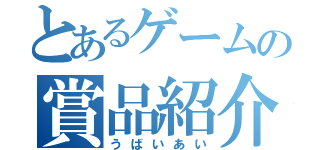 とあるゲームの
賞品紹介
うばいあい